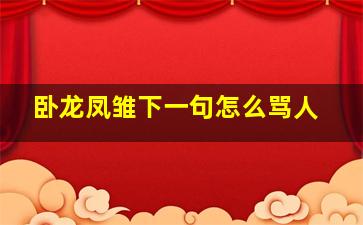 卧龙凤雏下一句怎么骂人